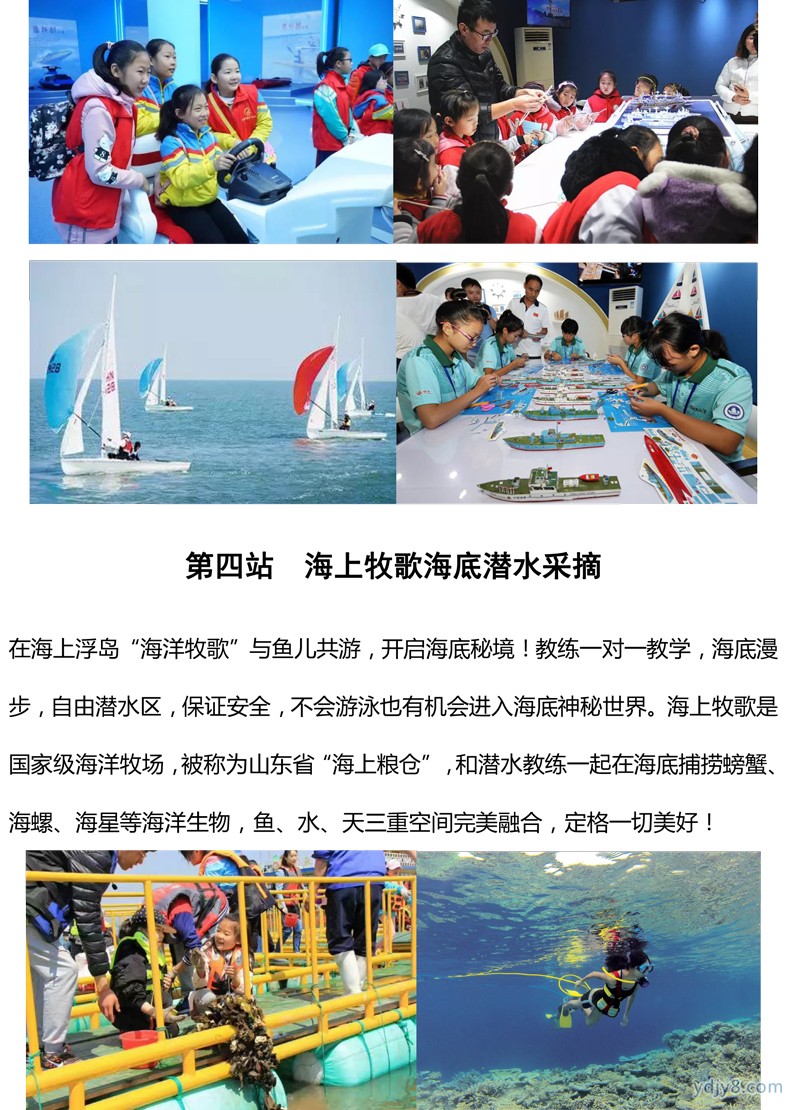 第四站　海上牧歌海底潜水采摘

在海上浮岛“海洋牧歌”与鱼儿共游，开启海底秘境！教练一对一教学，海底漫步，自由潜水区，保证安全，不会游泳也有机会进入海底神秘世界。海上牧歌是国家级海洋牧场，被称为山东省“海上粮仓”，和潜水教练一起在海底捕捞螃蟹、海螺、海星等海洋生物，鱼、水、天三重空间完美融合，定格一切美好！

ydjy8.com